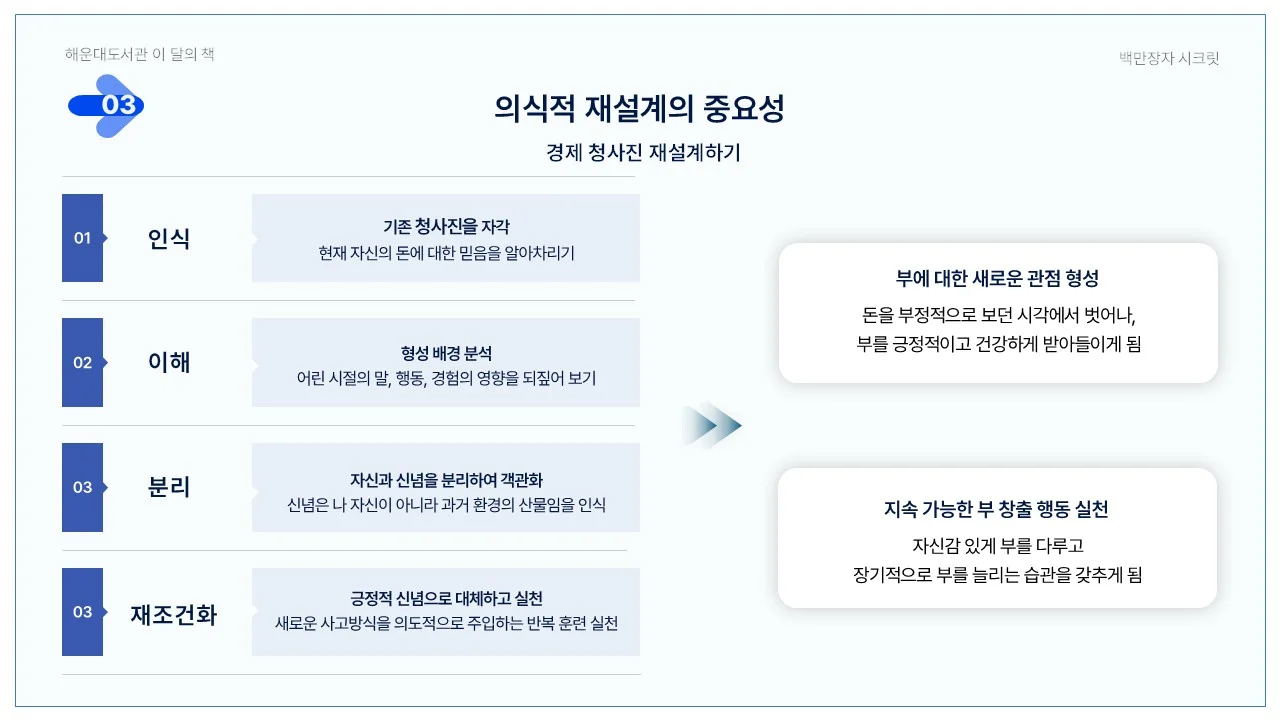 해운대도서관 이 달의 책

백만장자 시크릿

03

의식적 재설계의 중요성

경제 청사진 재설계하기

01 인식

기존 청사진을 자각
현재 자신의 돈에 대한 믿음을 알아차리기

02 이해

형성 배경 분석
어린 시절의 말, 행동, 경험의 영향을 되짚어 보기

03 분리

자신과 신념을 분리하여 객관화
신념은 나 자신이 아니라 과거 환경의 산물임을 인식

03 재조건화

긍정적 신념으로 대체하고 실천
새로운 사고방식을 의도적으로 주입하는 반복 훈련 실천

부에 대한 새로운 관점 형성
돈을 부정적으로 보던 시각에서 벗어나, 부를 긍정적이고 건강하게 받아들이게 됨

지속 가능한 부 창출 행동 실천
자신감 있게 부를 다루고 장기적으로 부를 늘리는 습관을 갖추게 됨